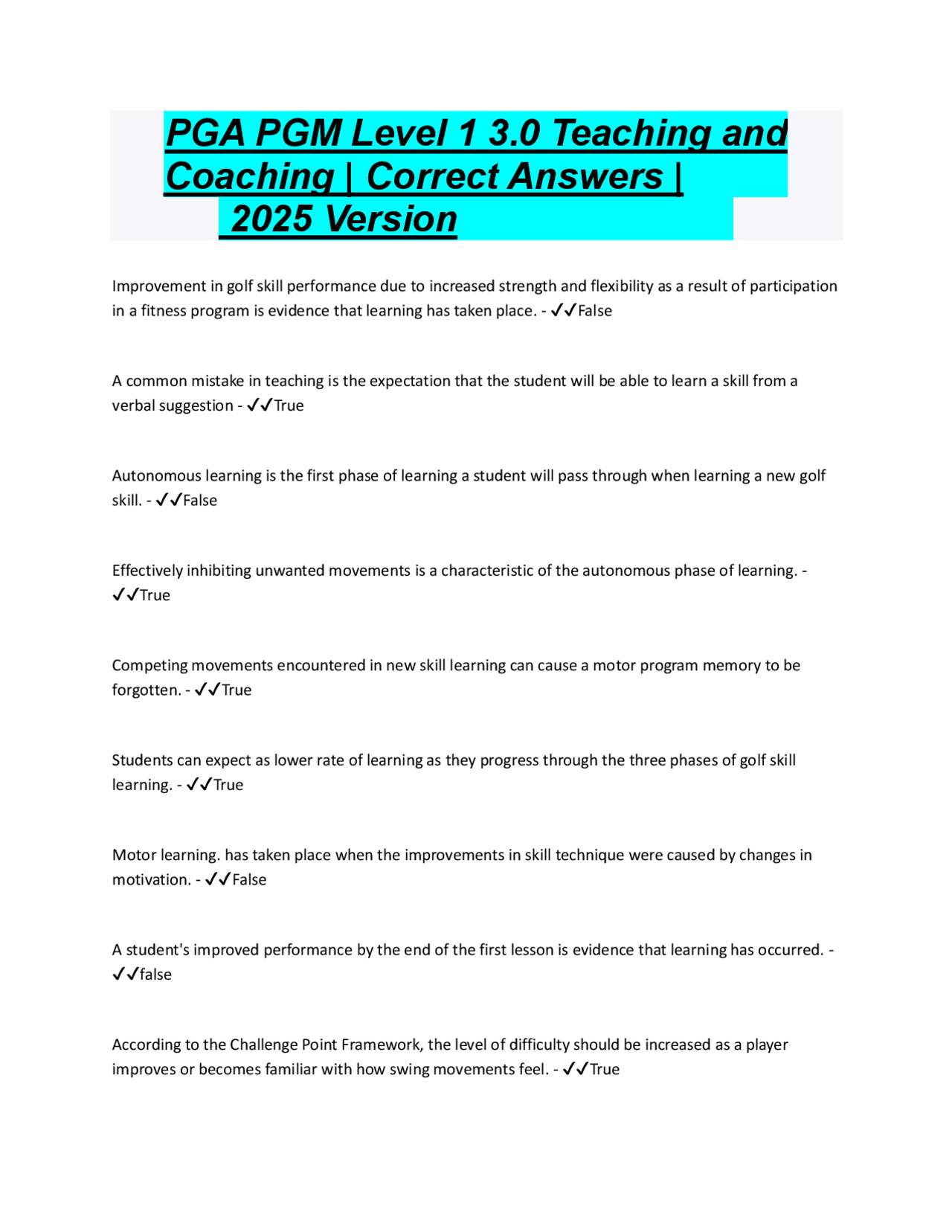 PGA PGM Level 1 3.0 Teaching and Coaching | Correct Answers | 2025 Version

Improvement in golf skill performance due to increased strength and flexibility as a result of participation in a fitness program is evidence that learning has taken place. - ✓✓False

A common mistake in teaching is the expectation that the student will be able to learn a skill from a verbal suggestion - ✓✓True

Autonomous learning is the first phase of learning a student will pass through when learning a new golf skill. - ✓✓False

Effectively inhibiting unwanted movements is a characteristic of the autonomous phase of learning. - ✓✓True

Competing movements encountered in new skill learning can cause a motor program memory to be forgotten. - ✓✓True

Students can expect as lower rate of learning as they progress through the three phases of golf skill learning. - ✓✓True

Motor learning. has taken place when the improvements in skill technique were caused by changes in motivation. - ✓✓False

A student's improved performance by the end of the first lesson is evidence that learning has occurred. - ✓✓false

According to the Challenge Point Framework, the level of difficulty should be increased as a player improves or becomes familiar with how swing movements feel. - ✓✓True